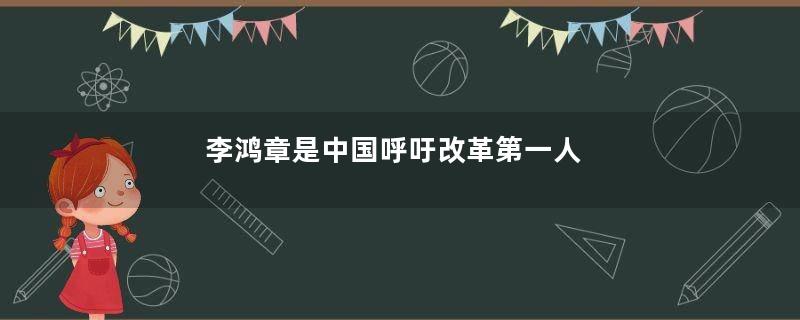 李鸿章是中国呼吁改革第一人